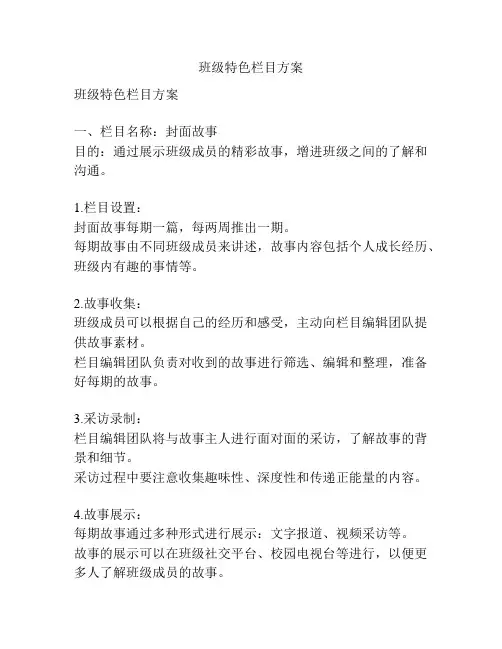 班级特色栏目方案

班级特色栏目方案

一、栏目名称：封面故事
目的：通过展示班级成员的精彩故事，增进班级之间的了解和沟通。

1.栏目设置：
封面故事每期一篇，每两周推出一期。
每期故事由不同班级成员来讲述，故事内容包括个人成长经历、班级内有趣的事情等。

2.故事收集：
班级成员可以根据自己的经历和感受，主动向栏目编辑团队提供故事素材。
栏目编辑团队负责对收到的故事进行筛选、编辑和整理，准备好每期的故事。

3.采访录制：
栏目编辑团队将与故事主人进行面对面的采访，了解故事的背景和细节。
采访过程中要注意收集趣味性、深度性和传递正能量的内容。

4.故事展示：
每期故事通过多种形式进行展示：文字报道、视频采访等。
故事的展示可以在班级社交平台、校园电视台等进行，以便更多人了解班级成员的故事。